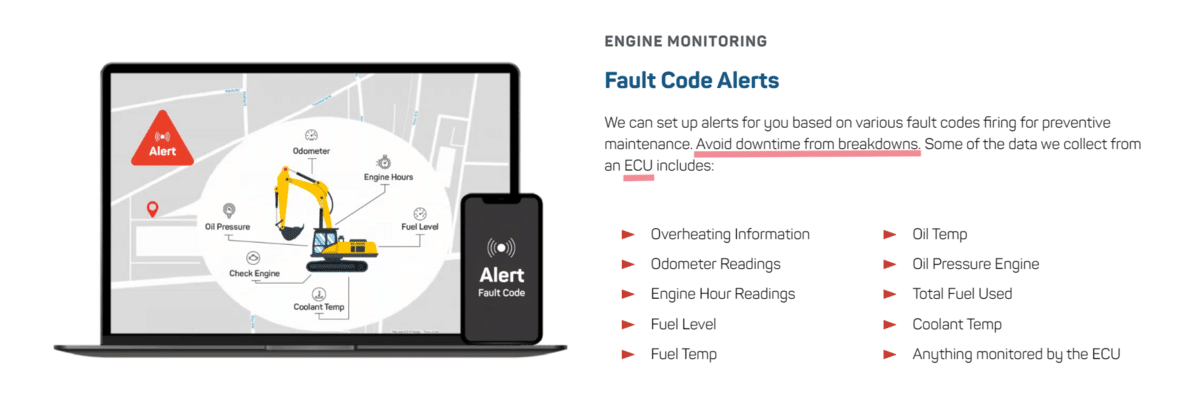 Alert

Odometer

Engine Hours

Oil Pressure

Fuel Level

Check Engine

Coolant Temp

Alert
Fault Code

ENGINE MONITORING

Fault Code Alerts

We can set up alerts for you based on various fault codes firing for preventive maintenance. Avoid downtime from breakdowns. Some of the data we collect from an ECU includes:

► Overheating Information
► Odometer Readings
► Engine Hour Readings
► Fuel Level
► Fuel Temp

► Oil Temp
► Oil Pressure Engine
► Total Fuel Used
► Coolant Temp
► Anything monitored by the ECU